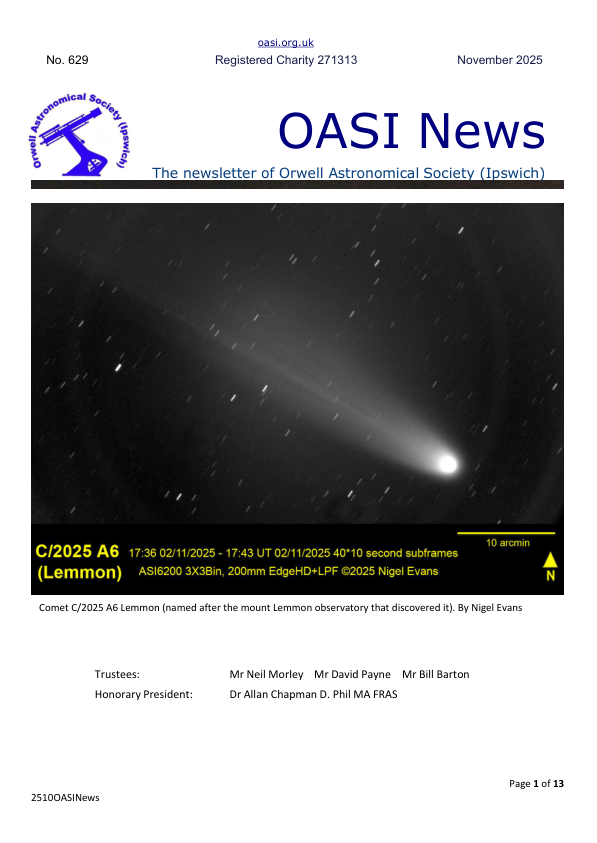 oasi.org.uk

No. 629 Registered Charity 271313 November 2025

Orwell Astronomical Society (Ipswich)

OASI News

The newsletter of Orwell Astronomical Society (Ipswich)

C/2025 A6 (Lemmon) 17:36 02/11/2025 - 17:43 UT 02/11/2025 40*10 second subframes ASI6200 3X3Bin, 200mm EdgeHD+LPF ©2025 Nigel Evans

10 arcmin

N

Comet C/2025 A6 Lemmon (named after the mount Lemmon observatory that discovered it). By Nigel Evans

Trustees: Mr Neil Morley Mr David Payne Mr Bill Barton
Honorary President: Dr Allan Chapman D. Phil MA FRAS

Page 1 of 13

2510OASINews